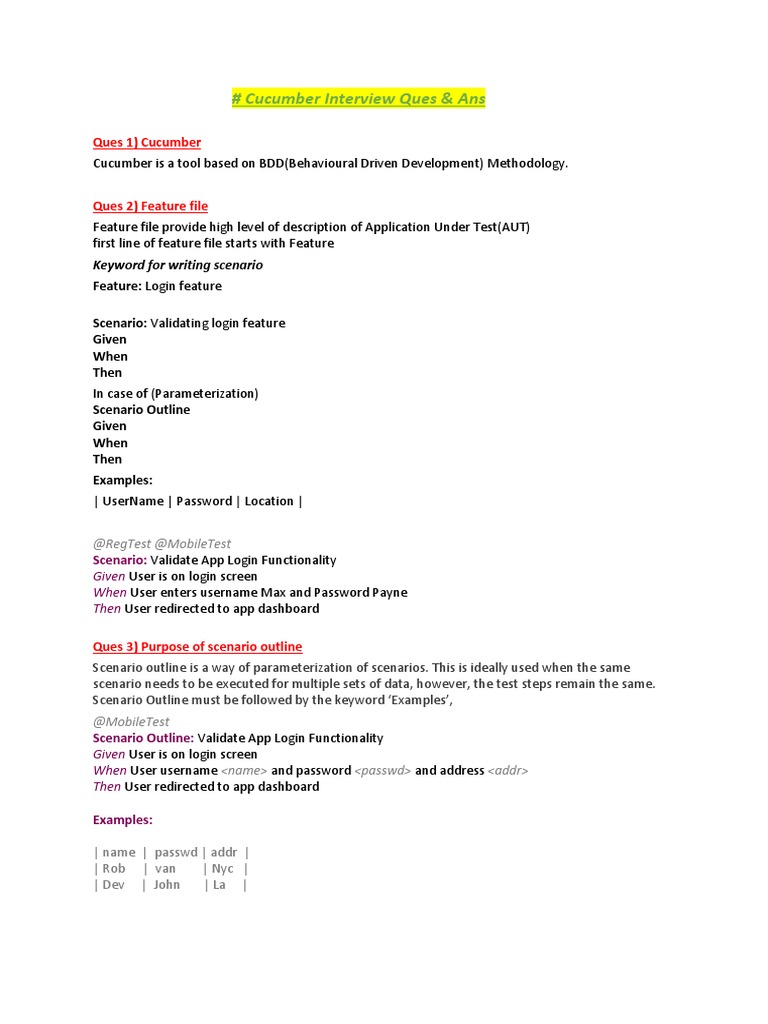 # Cucumber Interview Ques & Ans

Ques 1) Cucumber

Cucumber is a tool based on BDD(Behavioural Driven Development) Methodology.

Ques 2) Feature file

Feature file provide high level of description of Application Under Test(AUT)
first line of feature file starts with Feature

Keyword for writing scenario

Feature: Login feature

Scenario: Validating login feature
Given
When
Then

In case of (Parameterization)
Scenario Outline
Given
When
Then

Examples:

| UserName | Password | Location |

@RegTest @MobileTest
Scenario: Validate App Login Functionality
Given User is on login screen
When User enters username Max and Password Payne
Then User redirected to app dashboard

Ques 3) Purpose of scenario outline

Scenario outline is a way of parameterization of scenarios. This is ideally used when the same scenario needs to be executed for multiple sets of data, however, the test steps remain the same. Scenario Outline must be followed by the keyword 'Examples',

@MobileTest
Scenario Outline: Validate App Login Functionality
Given User is on login screen
When User username <name> and password <passwd> and address <addr>
Then User redirected to app dashboard

Examples:

| name | passwd | addr |
| Rob | van | Nyc |
| Dev | John | La |